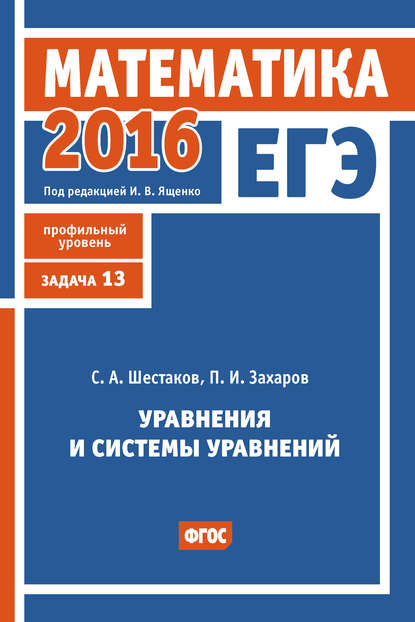 МАТЕМАТИКА
2016
ЕГЭ
Под редакцией И. В. Ященко

профильный уровень

ЗАДАЧА 13

С. А. Шестаков, П. И. Захаров

УРАВНЕНИЯ И СИСТЕМЫ УРАВНЕНИЙ

ФГОС